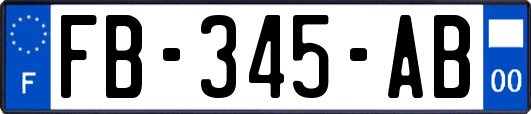 F
FB-345-AB
00